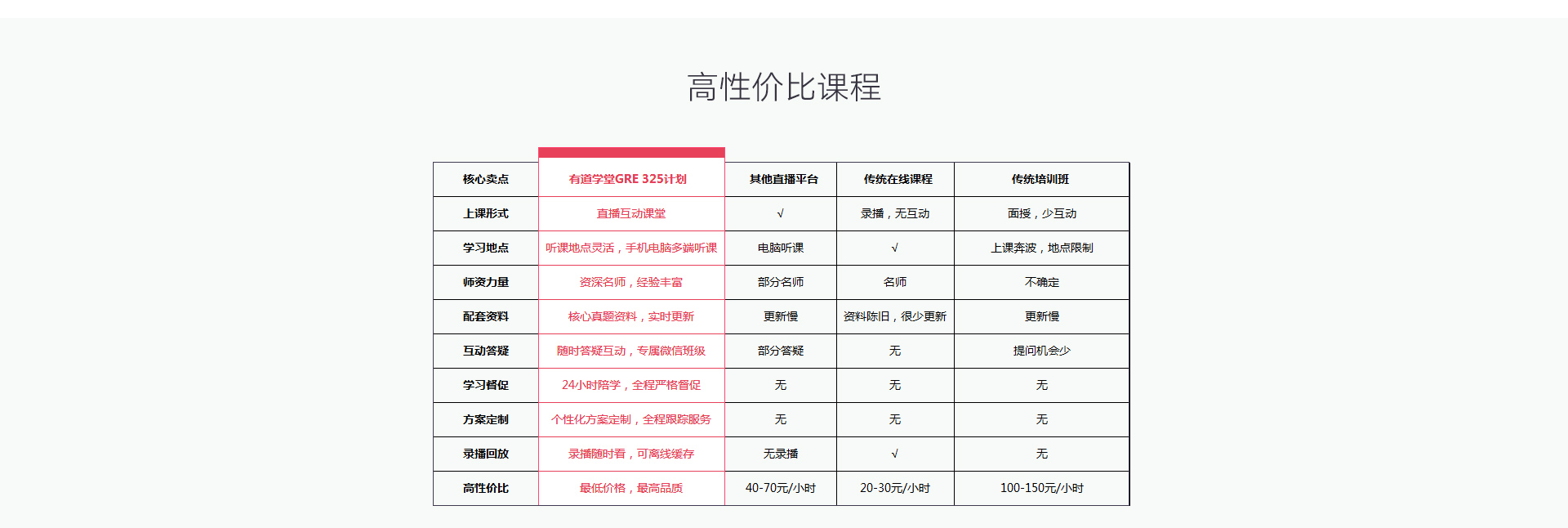 高性价比课程

| 核心卖点 | 有道学堂GRE 325计划 | 其他直播平台 | 传统在线课程 | 传统培训班 |
|---|---|---|---|---|
| 上课形式 | 直播互动课堂 | √ | 录播，无互动 | 面授，少互动 |
| 学习地点 | 听课地点灵活，手机电脑多端听课 | 电脑听课 | √ | 上课奔波，地点限制 |
| 师资力量 | 资深名师，经验丰富 | 部分名师 | 名师 | 不确定 |
| 配套资料 | 核心真题资料，实时更新 | 更新慢 | 资料陈旧，很少更新 | 更新慢 |
| 互动答疑 | 随时答疑互动，专属微信班级 | 部分答疑 | 无 | 提问机会少 |
| 学习督促 | 24小时陪学，全程严格督促 | 无 | 无 | 无 |
| 方案定制 | 个性化方案定制，全程跟踪服务 | 无 | 无 | 无 |
| 录播回放 | 录播随时看，可离线缓存 | 无录播 | √ | 无 |
| 高性价比 | 最低价格，最高品质 | 40-70元/小时 | 20-30元/小时 | 100-150元/小时 |